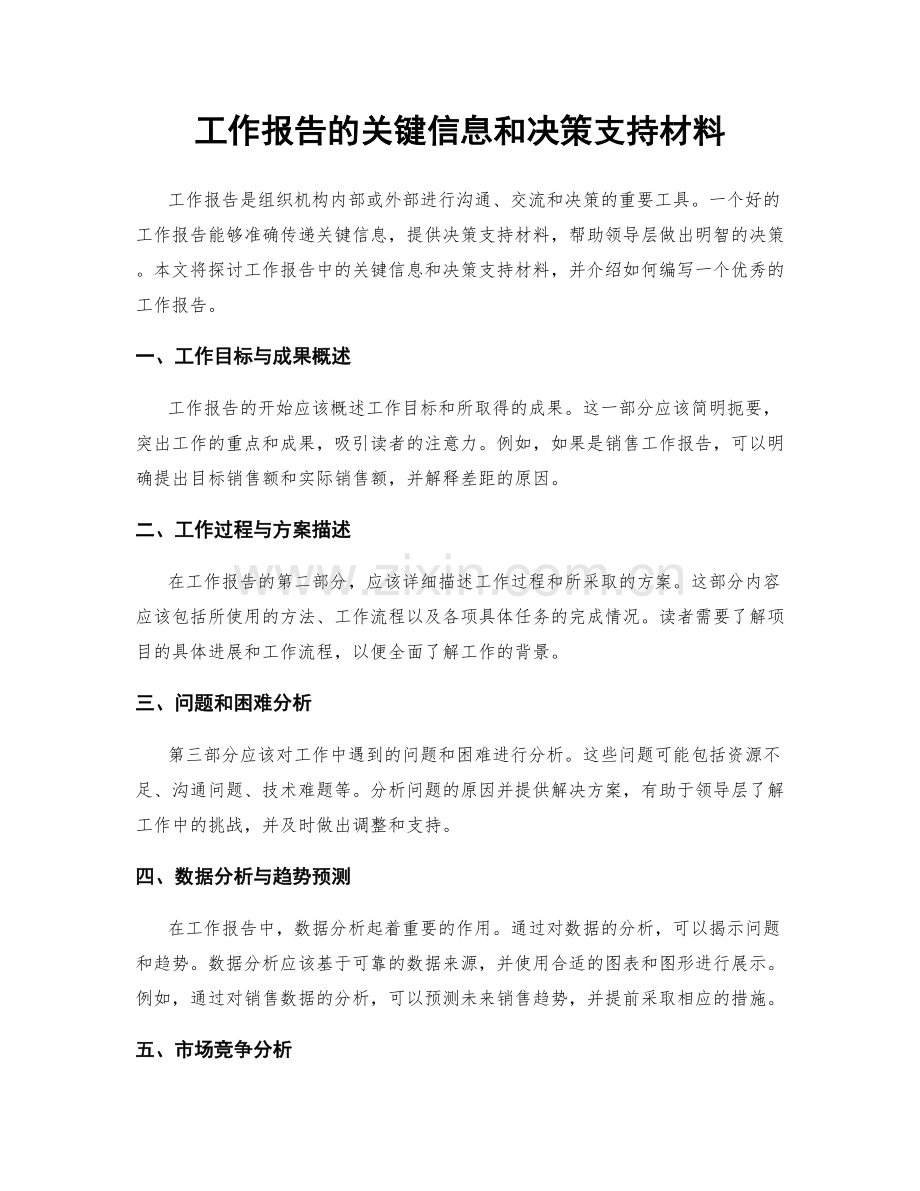 工作报告的关键信息和决策支持材料

工作报告是组织机构内部或外部进行沟通、交流和决策的重要工具。一个好的工作报告能够准确传递关键信息，提供决策支持材料，帮助领导层做出明智的决策。本文将探讨工作报告中的关键信息和决策支持材料，并介绍如何编写一个优秀的工作报告。

一、工作目标与成果概述

工作报告的开始应该概述工作目标和所取得的成果。这一部分应该简明扼要，突出工作的重点和成果，吸引读者的注意力。例如，如果是销售工作报告，可以明确提出目标销售额和实际销售额，并解释差距的原因。

二、工作过程与方案描述

在工作报告的第二部分，应该详细描述工作过程和所采取的方案。这部分内容应该包括所使用的方法、工作流程以及各项具体任务的完成情况。读者需要了解项目的具体进展和工作流程，以便全面了解工作的背景。

三、问题和困难分析

第三部分应该对工作中遇到的问题和困难进行分析。这些问题可能包括资源不足、沟通问题、技术难题等。分析问题的原因并提供解决方案，有助于领导层了解工作中的挑战，并及时做出调整和支持。

四、数据分析与趋势预测

在工作报告中，数据分析起着重要的作用。通过对数据的分析，可以揭示问题和趋势。数据分析应该基于可靠的数据来源，并使用合适的图表和图形进行展示。例如，通过对销售数据的分析，可以预测未来销售趋势，并提前采取相应的措施。

五、市场竞争分析

www.zixin.com.cn